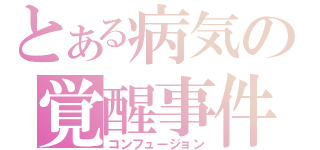 とある病気の
覚醒事件
コンフュージョン